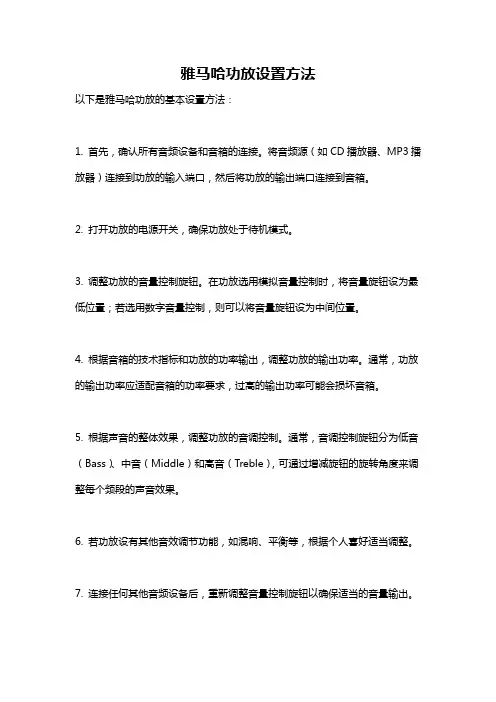 雅马哈功放设置方法

以下是雅马哈功放的基本设置方法：

1. 首先，确认所有音频设备和音箱的连接。将音频源（如 CD 播放器、MP3 播放器）连接到功放的输入端口，然后将功放的输出端口连接到音箱。

2. 打开功放的电源开关，确保功放处于待机模式。

3. 调整功放的音量控制旋钮。在功放选用模拟音量控制时，将音量旋钮设为最低位置；若选用数字音量控制，则可以将音量旋钮设为中间位置。

4. 根据音箱的技术指标和功放的功率输出，调整功放的输出功率。通常，功放的输出功率应适配音箱的功率要求，过高的输出功率可能会损坏音箱。

5. 根据声音的整体效果，调整功放的音调控制。通常，音调控制旋钮分为低音（Bass）、中音（Middle）和高音（Treble），可通过增减旋钮的旋转角度来调整每个频段的声音效果。

6. 若功放设有其他音效调节功能，如混响、平衡等，根据个人喜好适当调整。

7. 连接任何其他音频设备后，重新调整音量控制旋钮以确保适当的音量输出。